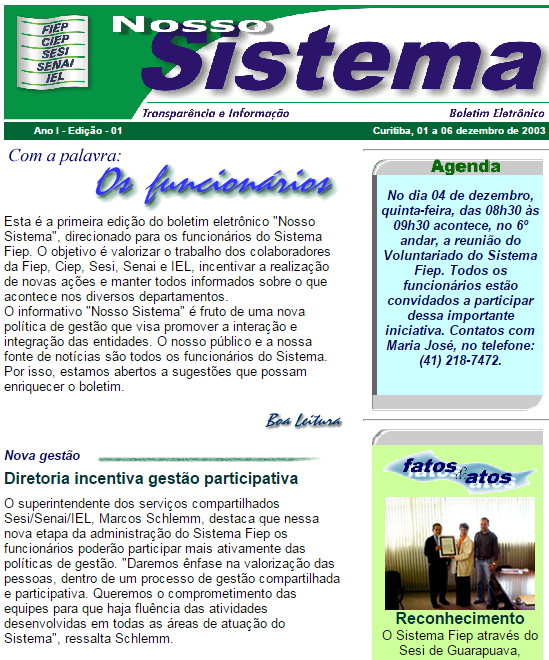 FIEP
CIEP
SESI
SENAI
IEL

Nosso
Sistema

Transparência e Informação

Boletim Eletrônico

Ano I - Edição - 01

Curitiba, 01 a 06 dezembro de 2003

Com a palavra:
Os funcionários

Esta é a primeira edição do boletim eletrônico "Nosso Sistema", direcionado para os funcionários do Sistema Fiep. O objetivo é valorizar o trabalho dos colaboradores da Fiep, Ciep, Sesi, Senai e IEL, incentivar a realização de novas ações e manter todos informados sobre o que acontece nos diversos departamentos.
O informativo "Nosso Sistema" é fruto de uma nova política de gestão que visa promover a interação e integração das entidades. O nosso público e a nossa fonte de notícias são todos os funcionários do Sistema. Por isso, estamos abertos a sugestões que possam enriquecer o boletim.

Boa Leitura

Nova gestão

Diretoria incentiva gestão participativa

O superintendente dos serviços compartilhados Sesi/Senai/IEL, Marcos Schlemm, destaca que nessa nova etapa da administração do Sistema Fiep os funcionários poderão participar mais ativamente das políticas de gestão. "Daremos ênfase na valorização das pessoas, dentro de um processo de gestão compartilhada e participativa. Queremos o comprometimento das equipes para que haja fluência das atividades desenvolvidas em todas as áreas de atuação do Sistema", ressalta Schlemm.

Agenda

No dia 04 de dezembro, quinta-feira, das 08h30 às 09h30 acontece, no 6º andar, a reunião do Voluntariado do Sistema Fiep. Todos os funcionários estão convidados a participar dessa importante iniciativa. Contatos com Maria José, no telefone: (41) 218-7472.

fatos & atos

Reconhecimento
O Sistema Fiep através do Sesi de Guarapuava,